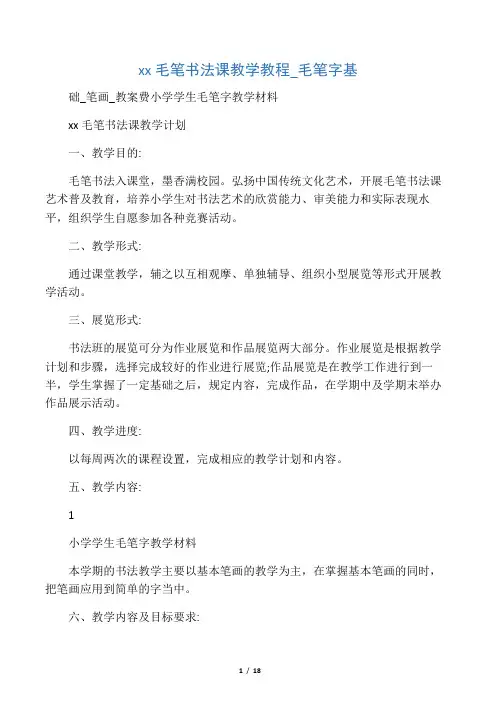 xx 毛笔书法课教学教程_毛笔字基

础_笔画_教案费小学学生毛笔字教学材料

xx 毛笔书法课教学计划

一、教学目的:

毛笔书法入课堂，墨香满校园。弘扬中国传统文化艺术，开展毛笔书法课艺术普及教育，培养小学生对书法艺术的欣赏能力、审美能力和实际表现水平，组织学生自愿参加各种竞赛活动。

二、教学形式:

通过课堂教学，辅之以互相观摩、单独辅导、组织小型展览等形式开展教学活动。

三、展览形式:

书法班的展览可分为作业展览和作品展览两大部分。作业展览是根据教学计划和步骤，选择完成较好的作业进行展览;作品展览是在教学工作进行到一半，学生掌握了一定基础之后，规定内容，完成作品，在学期中及学期末举办作品展示活动。

四、教学进度:

以每周两次的课程设置，完成相应的教学计划和内容。

五、教学内容:

1

小学学生毛笔字教学材料

本学期的书法教学主要以基本笔画的教学为主，在掌握基本笔画的同时，把笔画应用到简单的字当中。

六、教学内容及目标要求:

1 / 18